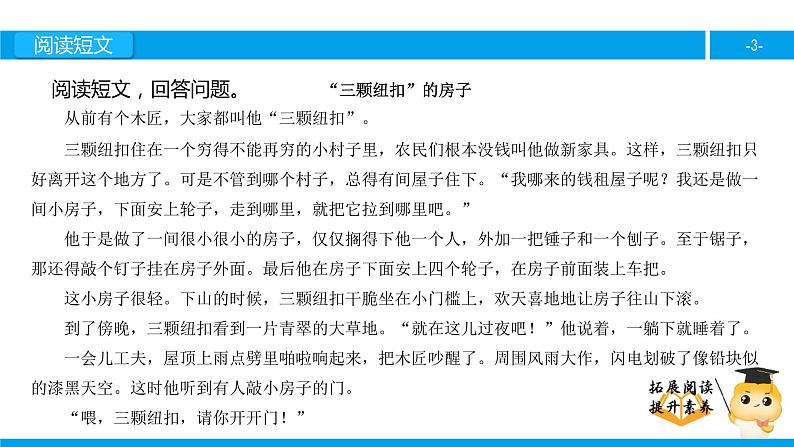 阅读短文

-3-

阅读短文，回答问题。

“三颗纽扣”的房子

从前有个木匠，大家都叫他“三颗纽扣”。

三颗纽扣住在一个穷得不能再穷的小村子里，农民们根本没钱叫他做新家具。这样，三颗纽扣只好离开这个地方了。可是不管到哪个村子，总得有间屋子住下。“我哪来的钱租屋子呢？我还是做一间小房子，下面安上轮子，走到哪里，就把它拉到哪里吧。”

他于是做了一间很小很小的房子，仅仅搁得下他一个人，外加一把锤子和一个刨子。至于锯子，那还得敲个钉子挂在房子外面。最后他在房子下面安上四个轮子，在房子前面装上车把。

这小房子很轻。下山的时候，三颗纽扣干脆坐在小门槛上，欢天喜地地让房子往山下滚。

到了傍晚，三颗纽扣看到一片青翠的大草地。“就在这儿过夜吧！”他说着，一躺下就睡着了。

一会儿工夫，屋顶上雨点劈里啪啦响起来，把木匠吵醒了。周围风雨大作，闪电划破了像铅块似的漆黑天空。这时他听到有人敲小房子的门。

“喂，三颗纽扣，请你开开门！”

拓展阅读
提升素养